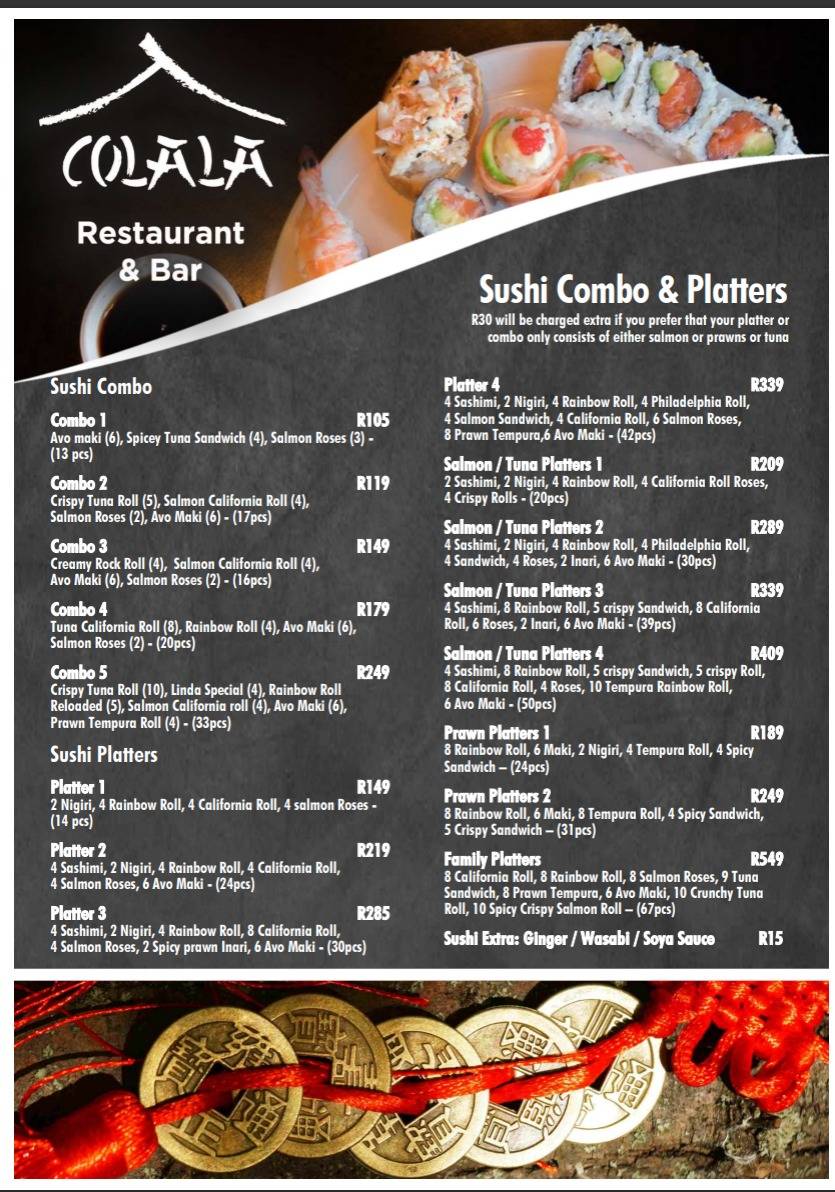 COLALA

Restaurant & Bar

Sushi Combo & Platters

R30 will be charged extra if you prefer that your platter or combo only consists of either salmon or prawns or tuna

Sushi Combo

Combo 1 R105
Avo maki (6), Spicey Tuna Sandwich (4), Salmon Roses (3) - (13 pcs)

Combo 2 R119
Crispy Tuna Roll (5), Salmon California Roll (4), Salmon Roses (2), Avo Maki (6) - (17pcs)

Combo 3 R149
Creamy Rock Roll (4), Salmon California Roll (4), Avo Maki (6), Salmon Roses (2) - (16pcs)

Combo 4 R179
Tuna California Roll (8), Rainbow Roll (4), Avo Maki (6), Salmon Roses (2) - (20pcs)

Combo 5 R249
Crispy Tuna Roll (10), Linda Special (4), Rainbow Roll Reloaded (5), Salmon California roll (4), Avo Maki (6), Prawn Tempura Roll (4) - (33pcs)

Sushi Platters

Platter 1 R149
2 Nigiri, 4 Rainbow Roll, 4 California Roll, 4 salmon Roses - (14 pcs)

Platter 2 R219
4 Sashimi, 2 Nigiri, 4 Rainbow Roll, 4 California Roll, 4 Salmon Roses, 6 Avo Maki - (24pcs)

Platter 3 R285
4 Sashimi, 2 Nigiri, 4 Rainbow Roll, 8 California Roll, 4 Salmon Roses, 2 Spicy prawn Inari, 6 Avo Maki - (30pcs)

Platter 4 R339
4 Sashimi, 2 Nigiri, 4 Rainbow Roll, 4 Philadelphia Roll, 4 Salmon Sandwich, 4 California Roll, 6 Salmon Roses, 8 Prawn Tempura,6 Avo Maki - (42pcs)

Salmon / Tuna Platters 1 R209
2 Sashimi, 2 Nigiri, 4 Rainbow Roll, 4 California Roll Roses, 4 Crispy Rolls - (20pcs)

Salmon / Tuna Platters 2 R289
4 Sashimi, 2 Nigiri, 4 Rainbow Roll, 4 Philadelphia Roll, 4 Sandwich, 4 Roses, 2 Inari, 6 Avo Maki - (30pcs)

Salmon / Tuna Platters 3 R339
4 Sashimi, 8 Rainbow Roll, 5 crispy Sandwich, 8 California Roll, 6 Roses, 2 Inari, 6 Avo Maki - (39pcs)

Salmon / Tuna Platters 4 R409
4 Sashimi, 8 Rainbow Roll, 5 crispy Sandwich, 5 crispy Roll, 8 California Roll, 4 Roses, 10 Tempura Rainbow Roll, 6 Avo Maki - (50pcs)

Prawn Platters 1 R189
8 Rainbow Roll, 6 Maki, 2 Nigiri, 4 Tempura Roll, 4 Spicy Sandwich – (24pcs)

Prawn Platters 2 R249
8 Rainbow Roll, 6 Maki, 8 Tempura Roll, 4 Spicy Sandwich, 5 Crispy Sandwich – (31pcs)

Family Platters R549
8 California Roll, 8 Rainbow Roll, 8 Salmon Roses, 9 Tuna Sandwich, 8 Prawn Tempura, 6 Avo Maki, 10 Crunchy Tuna Roll, 10 Spicy Crispy Salmon Roll – (67pcs)

Sushi Extra: Ginger / Wasabi / Soya Sauce R15